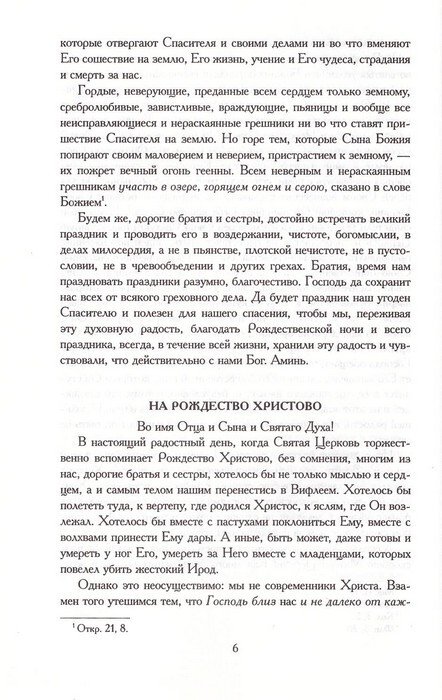 которые отвергают Спасителя и своими делами ни во что вменяют Его сошествие на землю, Его жизнь, учение и Его чудеса, страдания и смерть за нас.

Гордые, неверующие, преданные всем сердцем только земному, сребролюбивые, завистливые, враждующие, пьяницы и вообще все неисправляющиеся и нераскаянные грешники ни во что ставят пришествие Спасителя на землю. Но горе тем, которые Сына Божия попирают своим маловерием и неверием, пристрастием к земному, — их пожрет вечный огонь геенны. Всем неверным и нераскаянным грешникам участь в озере, горящем огнем и серою, сказано в слове Божием$^1$.

Будем же, дорогие братия и сестры, достойно встречать великий праздник и проводить его в воздержании, чистоте, богомыслии, в делах милосердия, а не в пьянстве, плотской нечистоте, не в пустословии, не в чревообъедении и других грехах. Братия, время нам праздновать праздники разумно, благочестиво. Господь да сохранит нас всех от всякого греховного дела. Да будет праздник наш угоден Спасителю и полезен для нашего спасения, чтобы мы, переживая эту духовную радость, благодать Рождественской ночи и всего праздника, всегда, в течение всей жизни, хранили эту радость и чувствовали, что действительно с нами Бог. Аминь.

НА РОЖДЕСТВО ХРИСТОВО

Во имя Отца и Сына и Святаго Духа!

В настоящий радостный день, когда Святая Церковь торжественно вспоминает Рождество Христово, без сомнения, многим из нас, дорогие братья и сестры, хотелось бы не только мыслью и сердцем, а и самым телом нашим перенестись в Вифлеем. Хотелось бы полететь туда, к вертепу, где родился Христос, к яслям, где Он возлежал. Хотелось бы вместе с пастухами поклониться Ему, вместе с волхвами принести Ему дары. А иные, быть может, даже готовы и умереть у ног Его, умереть за Него вместе с младенцами, которых повелел убить жестокий Ирод.

Однако это неосуществимо: мы не современники Христа. Взамен того утешимся тем, что Господь близ нас и не далеко от каж-

$^1$ Откр. 21, 8.

6